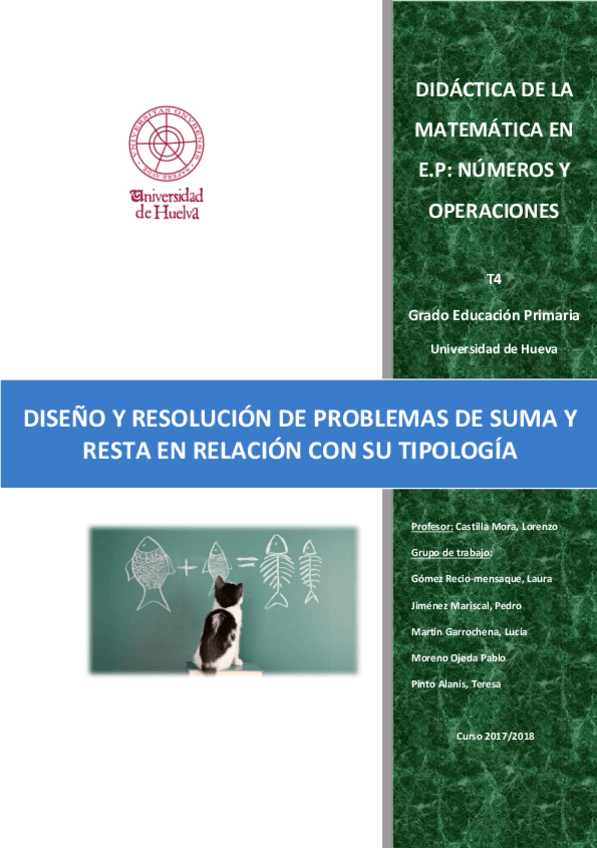 Universidad de Huelva

DIDÁCTICA DE LA MATEMÁTICA EN E.P: NÚMEROS Y OPERACIONES

T4

Grado Educación Primaria

Universidad de Hueva

DISEÑO Y RESOLUCIÓN DE PROBLEMAS DE SUMA Y RESTA EN RELACIÓN CON SU TIPOLOGÍA

Profesor: Castilla Mora, Lorenzo

Grupo de trabajo:

Gómez Recio-mensaque, Laura

Jiménez Mariscal, Pedro

Martín Garrochena, Lucía

Moreno Ojeda Pablo

Pinto Alanís, Teresa

Curso 2017/2018